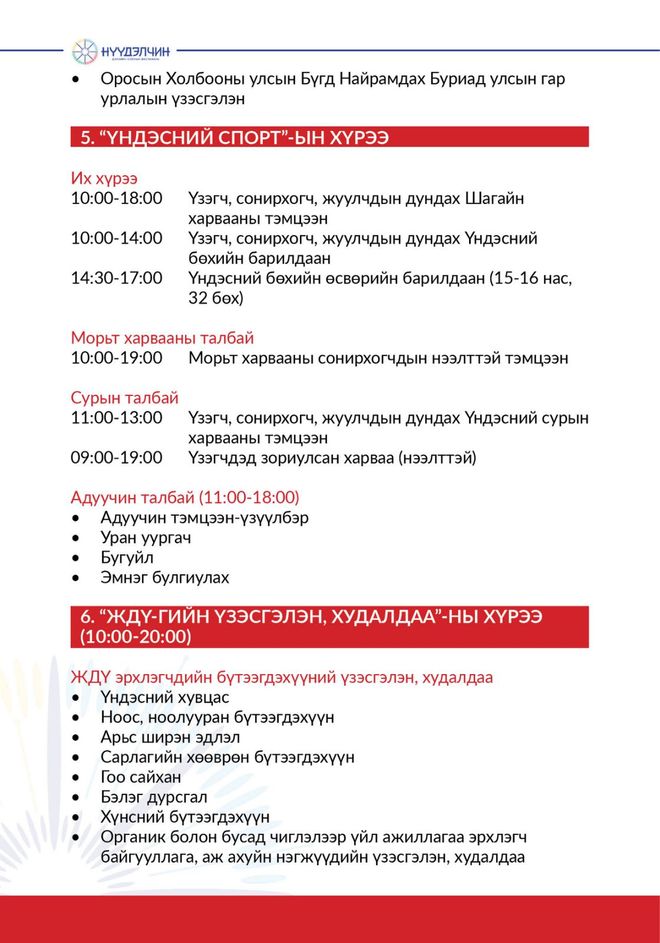 НҮҮДЭЛЧИН

• Оросын Холбооны улсын Бүгд Найрамдах Буриад улсын гар урлалын үзэсгэлэн

5. "ҮНДЭСНИЙ СПОРТ"-ЫН ХҮРЭЭ

Их хүрээ
10:00-18:00 Үзэгч, сонирхогч, жуулчдын дундах Шагайн харвааны тэмцээн
10:00-14:00 Үзэгч, сонирхогч, жуулчдын дундах Үндэсний бөхийн барилдаан
14:30-17:00 Үндэсний бөхийн өсвөрийн барилдаан (15-16 нас, 32 бөх)

Морьт харвааны талбай
10:00-19:00 Морьт харвааны сонирхогчдын нээлттэй тэмцээн

Сурын талбай
11:00-13:00 Үзэгч, сонирхогч, жуулчдын дундах Үндэсний сурын харвааны тэмцээн
09:00-19:00 Үзэгчдэд зориулсан харваа (нээлттэй)

Адуучин талбай (11:00-18:00)
• Адуучин тэмцээн-үзүүлбэр
• Уран уургач
• Бугуйл
• Эмнэг булгиулах

6. "ЖДҮ-ГИЙН ҮЗЭСГЭЛЭН, ХУДАЛДАА"-НЫ ХҮРЭЭ (10:00-20:00)

ЖДҮ эрхлэгчдийн бүтээгдэхүүний үзэсгэлэн, худалдаа
• Үндэсний хувцас
• Ноос, ноолууран бүтээгдэхүүн
• Арьс ширэн эдлэл
• Сарлагийн хөөврөн бүтээгдэхүүн
• Гоо сайхан
• Бэлэг дурсгал
• Хүнсний бүтээгдэхүүн
• Органик болон бусад чиглэлээр үйл ажиллагаа эрхлэгч байгууллага, аж ахуйн нэгжүүдийн үзэсгэлэн, худалдаа